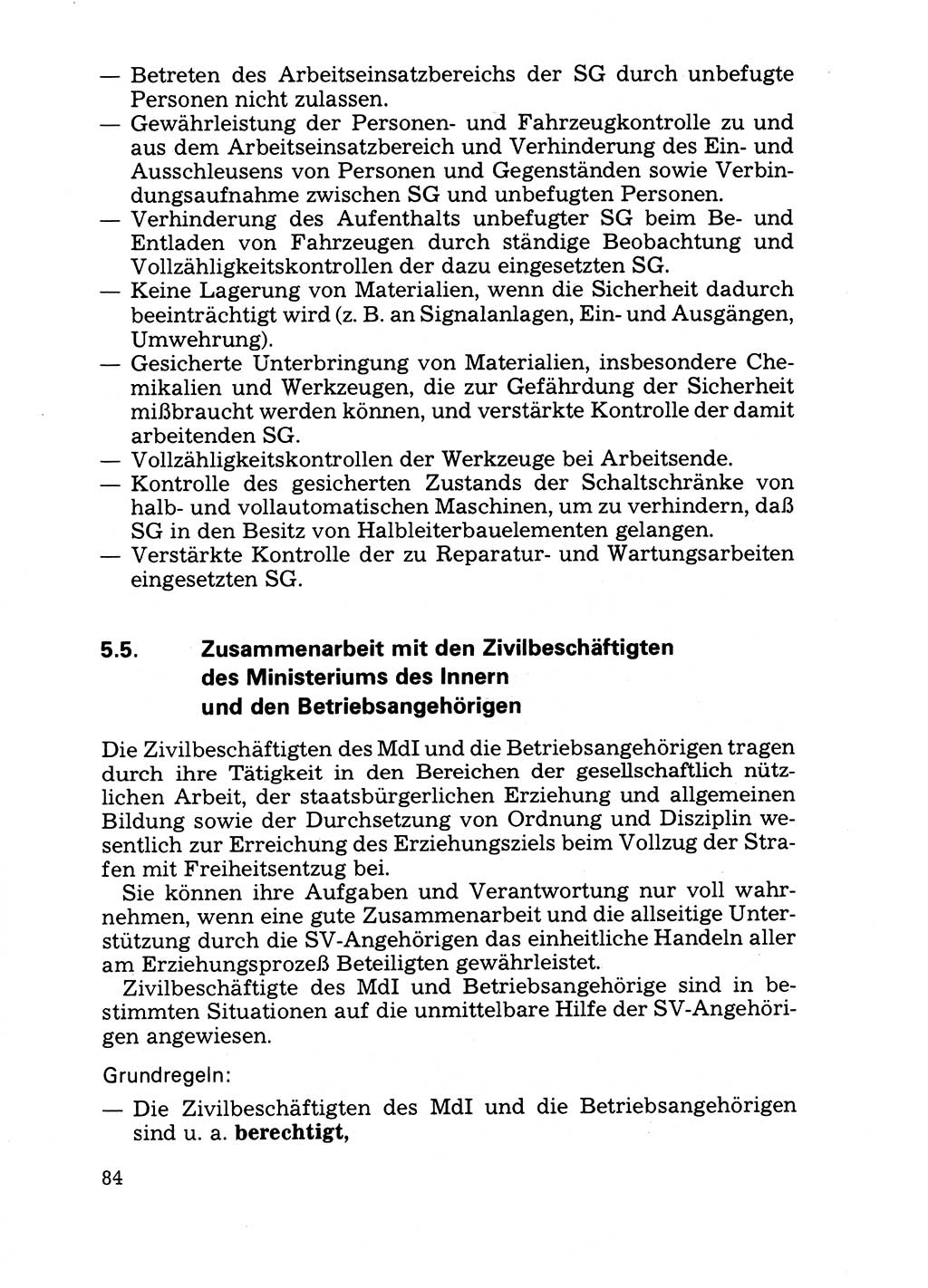 — Betreten des Arbeitseinsatzbereichs der SG durch unbefugte Personen nicht zulassen.
— Gewährleistung der Personen- und Fahrzeugkontrolle zu und aus dem Arbeitseinsatzbereich und Verhinderung des Ein- und Ausschleusens von Personen und Gegenständen sowie Verbindungsaufnahme zwischen SG und unbefugten Personen.
— Verhinderung des Aufenthalts unbefugter SG beim Be- und Entladen von Fahrzeugen durch ständige Beobachtung und Vollzähligkeitskontrollen der dazu eingesetzten SG.
— Keine Lagerung von Materialien, wenn die Sicherheit dadurch beeinträchtigt wird (z. B. an Signalanlagen, Ein- und Ausgängen, Umwehrung).
— Gesicherte Unterbringung von Materialien, insbesondere Chemikalien und Werkzeugen, die zur Gefährdung der Sicherheit mißbraucht werden können, und verstärkte Kontrolle der damit arbeitenden SG.
— Vollzähligkeitskontrollen der Werkzeuge bei Arbeitsende.
— Kontrolle des gesicherten Zustands der Schaltschränke von halb- und vollautomatischen Maschinen, um zu verhindern, daß SG in den Besitz von Halbleiterbauelementen gelangen.
— Verstärkte Kontrolle der zu Reparatur- und Wartungsarbeiten eingesetzten SG.

5.5. Zusammenarbeit mit den Zivilbeschäftigten des Ministeriums des Innern und den Betriebsangehörigen

Die Zivilbeschäftigten des MdI und die Betriebsangehörigen tragen durch ihre Tätigkeit in den Bereichen der gesellschaftlich nützlichen Arbeit, der staatsbürgerlichen Erziehung und allgemeinen Bildung sowie der Durchsetzung von Ordnung und Disziplin wesentlich zur Erreichung des Erziehungsziels beim Vollzug der Strafen mit Freiheitsentzug bei.

Sie können ihre Aufgaben und Verantwortung nur voll wahrnehmen, wenn eine gute Zusammenarbeit und die allseitige Unterstützung durch die SV-Angehörigen das einheitliche Handeln aller am Erziehungsprozeß Beteiligten gewährleistet.

Zivilbeschäftigte des MdI und Betriebsangehörige sind in bestimmten Situationen auf die unmittelbare Hilfe der SV-Angehörigen angewiesen.

Grundregeln:
— Die Zivilbeschäftigten des MdI und die Betriebsangehörigen sind u. a. berechtigt,

84